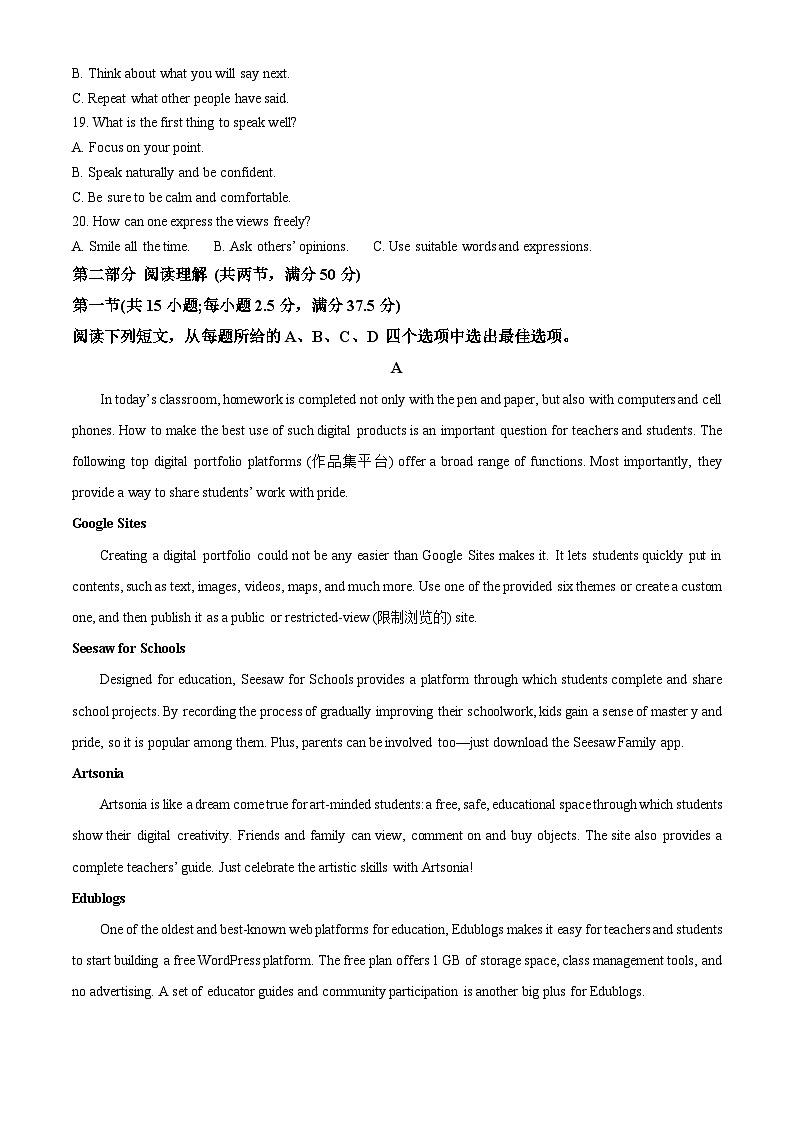 B. Think about what you will say next.
C. Repeat what other people have said.
19. What is the first thing to speak well?
A. Focus on your point.
B. Speak naturally and be confident.
C. Be sure to be calm and comfortable.
20. How can one express the views freely?
A. Smile all the time.　　B. Ask others' opinions.　　C. Use suitable words and expressions.
第二部分 阅读理解 (共两节，满分 50 分)
第一节(共 15 小题;每小题 2.5 分，满分 37.5 分)
阅读下列短文，从每题所给的 A、B、C、D 四个选项中选出最佳选项。
A

In today's classroom, homework is completed not only with the pen and paper, but also with computers and cell phones. How to make the best use of such digital products is an important question for teachers and students. The following top digital portfolio platforms (作品集平台) offer a broad range of functions. Most importantly, they provide a way to share students' work with pride.

Google Sites
Creating a digital portfolio could not be any easier than Google Sites makes it. It lets students quickly put in contents, such as text, images, videos, maps, and much more. Use one of the provided six themes or create a custom one, and then publish it as a public or restricted-view (限制浏览的) site.

Seesaw for Schools
Designed for education, Seesaw for Schools provides a platform through which students complete and share school projects. By recording the process of gradually improving their schoolwork, kids gain a sense of master y and pride, so it is popular among them. Plus, parents can be involved too—just download the Seesaw Family app.

Artsonia
Artsonia is like a dream come true for art-minded students: a free, safe, educational space through which students show their digital creativity. Friends and family can view, comment on and buy objects. The site also provides a complete teachers' guide. Just celebrate the artistic skills with Artsonia!

Edublogs
One of the oldest and best-known web platforms for education, Edublogs makes it easy for teachers and students to start building a free WordPress platform. The free plan offers 1 GB of storage space, class management tools, and no advertising. A set of educator guides and community participation is another big plus for Edublogs.